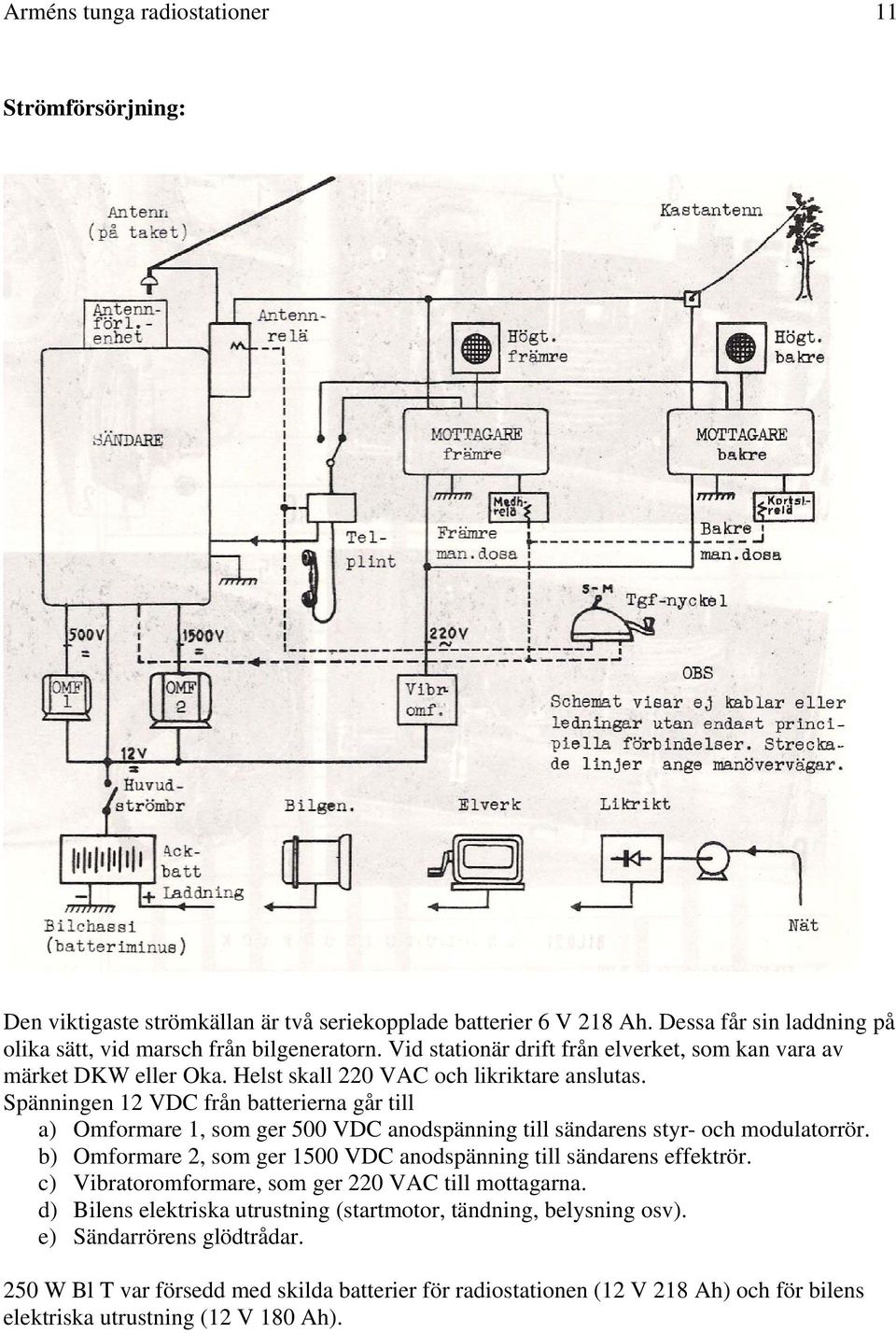 Arméns tunga radiostationer 11

Strömförsörjning:

Antenn (på taket)

Kastantenn

Antenn-förl.-enhet

Antenn-relä

Högt. främre

Högt. bakre

SÄNDARE

MOTTAGARE främre

MOTTAGARE bakre

Medh-relä

Kortsl-relä

Tel-plint

Främre man.dosa

Bakre man.dosa

S-M

Tgf-nyckel

500V =

1500V =

220V ~

OMF 1

OMF 2

Vibr-omf.

OBS

Schemat visar ej kablar eller ledningar utan endast principiella förbindelser. Streckade linjer ange manövervägar.

12V =

Huvud-strömbr

Bilgen.

Elverk

Likrikt

Ack-batt

Laddning

Bilchassi (batteriminus)

Nät

Den viktigaste strömkällan är två seriekopplade batterier 6 V 218 Ah. Dessa får sin laddning på olika sätt, vid marsch från bilgeneratorn. Vid stationär drift från elverket, som kan vara av märket DKW eller Oka. Helst skall 220 VAC och likriktare anslutas.
Spänningen 12 VDC från batterierna går till
a) Omformare 1, som ger 500 VDC anodspänning till sändarens styr- och modulatorrör.
b) Omformare 2, som ger 1500 VDC anodspänning till sändarens effektrör.
c) Vibratoromformare, som ger 220 VAC till mottagarna.
d) Bilens elektriska utrustning (startmotor, tändning, belysning osv).
e) Sändarrörens glödtrådar.

250 W Bl T var försedd med skilda batterier för radiostationen (12 V 218 Ah) och för bilens elektriska utrustning (12 V 180 Ah).